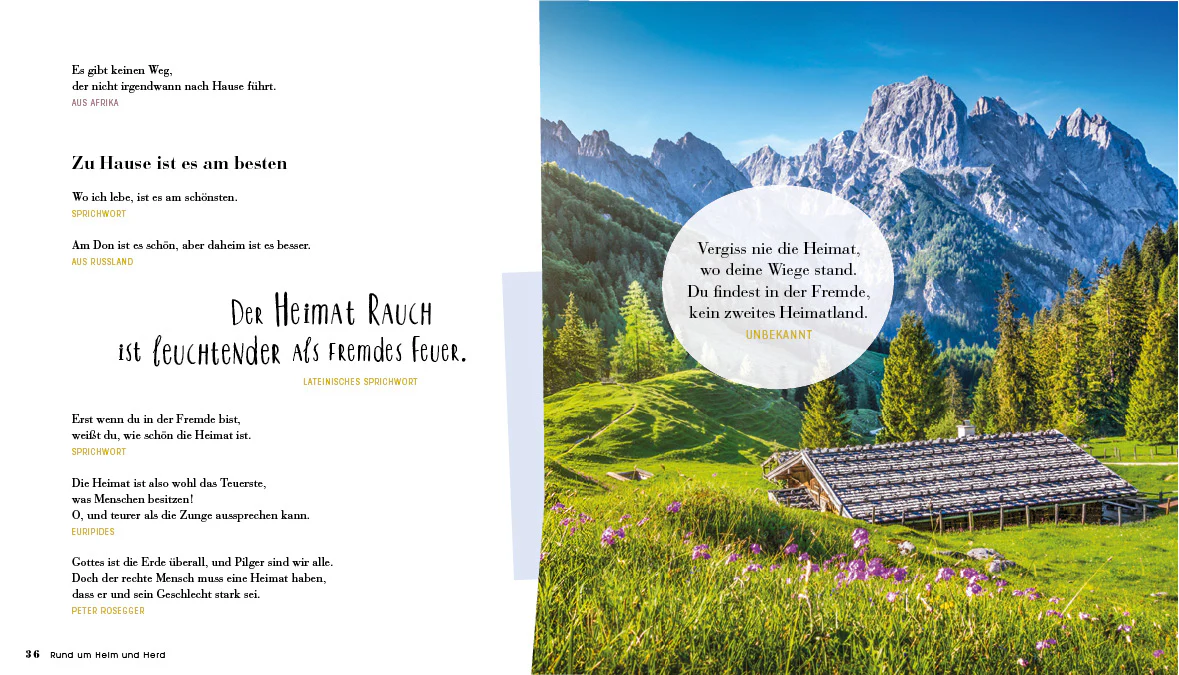 Es gibt keinen Weg,
der nicht irgendwann nach Hause führt.
AUS AFRIKA

Zu Hause ist es am besten

Wo ich lebe, ist es am schönsten.
SPRICHWORT

Am Don ist es schön, aber daheim ist es besser.
AUS RUSSLAND

Der Heimat Rauch
ist leuchtender als fremdes Feuer.
LATEINISCHES SPRICHWORT

Erst wenn du in der Fremde bist,
weißt du, wie schön die Heimat ist.
SPRICHWORT

Die Heimat ist also wohl das Teuerste,
was Menschen besitzen!
O, und teurer als die Zunge aussprechen kann.
EURIPIDES

Gottes ist die Erde überall, und Pilger sind wir alle.
Doch der rechte Mensch muss eine Heimat haben,
dass er und sein Geschlecht stark sei.
PETER ROSEGGER

36 Rund um Heim und Herd

Vergiss nie die Heimat,
wo deine Wiege stand.
Du findest in der Fremde,
kein zweites Heimatland.
UNBEKANNT